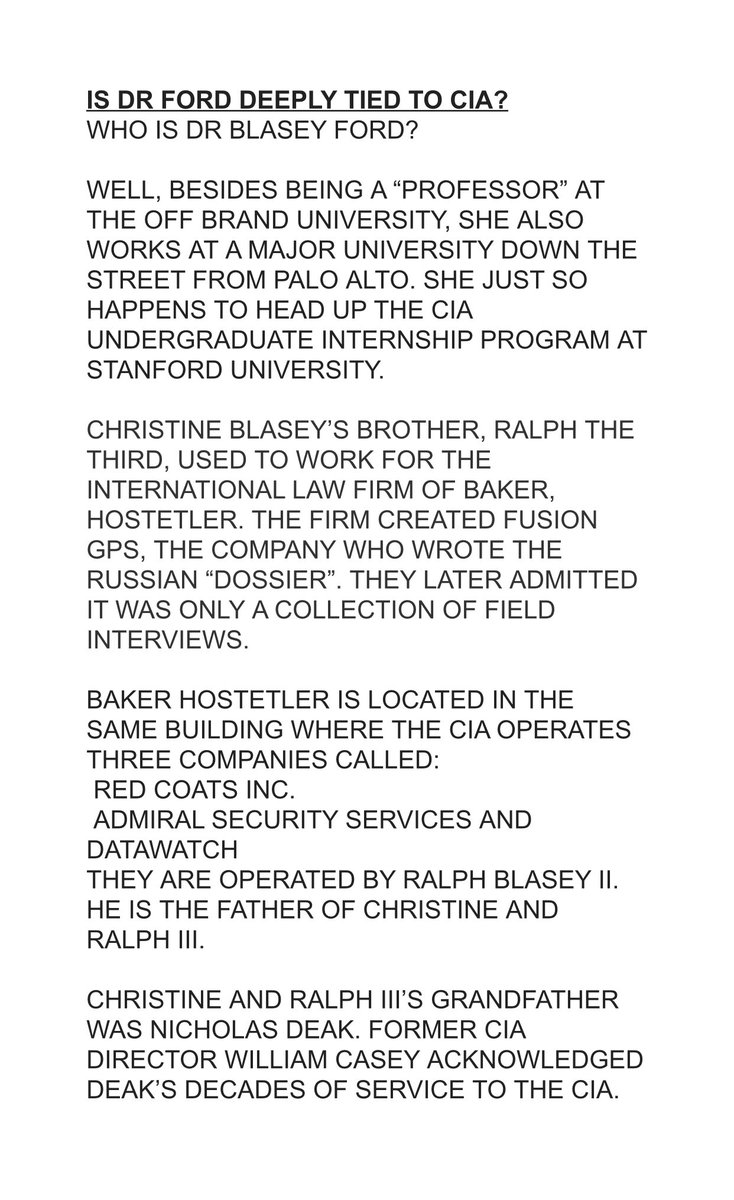 IS DR FORD DEEPLY TIED TO CIA?
WHO IS DR BLASEY FORD?

WELL, BESIDES BEING A “PROFESSOR” AT THE OFF BRAND UNIVERSITY, SHE ALSO WORKS AT A MAJOR UNIVERSITY DOWN THE STREET FROM PALO ALTO. SHE JUST SO HAPPENS TO HEAD UP THE CIA UNDERGRADUATE INTERNSHIP PROGRAM AT STANFORD UNIVERSITY.

CHRISTINE BLASEY’S BROTHER, RALPH THE THIRD, USED TO WORK FOR THE INTERNATIONAL LAW FIRM OF BAKER, HOSTETLER. THE FIRM CREATED FUSION GPS, THE COMPANY WHO WROTE THE RUSSIAN “DOSSIER”. THEY LATER ADMITTED IT WAS ONLY A COLLECTION OF FIELD INTERVIEWS.

BAKER HOSTETLER IS LOCATED IN THE SAME BUILDING WHERE THE CIA OPERATES THREE COMPANIES CALLED:
RED COATS INC.
ADMIRAL SECURITY SERVICES AND DATAWATCH
THEY ARE OPERATED BY RALPH BLASEY II. HE IS THE FATHER OF CHRISTINE AND RALPH III.

CHRISTINE AND RALPH III’S GRANDFATHER WAS NICHOLAS DEAK. FORMER CIA DIRECTOR WILLIAM CASEY ACKNOWLEDGED DEAK’S DECADES OF SERVICE TO THE CIA.